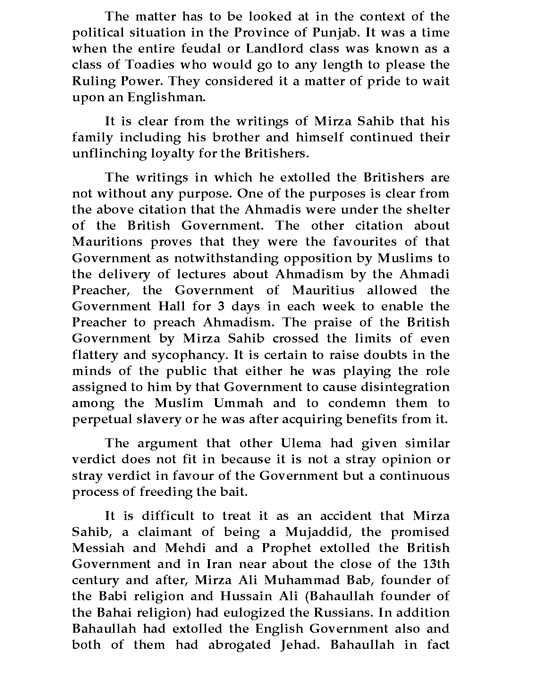 The matter has to be looked at in the context of the political situation in the Province of Punjab. It was a time when the entire feudal or Landlord class was known as a class of Toadies who would go to any length to please the Ruling Power. They considered it a matter of pride to wait upon an Englishman.

It is clear from the writings of Mirza Sahib that his family including his brother and himself continued their unflinching loyalty for the Britishers.

The writings in which he extolled the Britishers are not without any purpose. One of the purposes is clear from the above citation that the Ahmadis were under the shelter of the British Government. The other citation about Mauritions proves that they were the favourites of that Government as notwithstanding opposition by Muslims to the delivery of lectures about Ahmadism by the Ahmadi Preacher, the Government of Mauritius allowed the Government Hall for 3 days in each week to enable the Preacher to preach Ahmadism. The praise of the British Government by Mirza Sahib crossed the limits of even flattery and sycophancy. It is certain to raise doubts in the minds of the public that either he was playing the role assigned to him by that Government to cause disintegration among the Muslim Ummah and to condemn them to perpetual slavery or he was after acquiring benefits from it.

The argument that other Ulema had given similar verdict does not fit in because it is not a stray opinion or stray verdict in favour of the Government but a continuous process of freeding the bait.

It is difficult to treat it as an accident that Mirza Sahib, a claimant of being a Mujaddid, the promised Messiah and Mehdi and a Prophet extolled the British Government and in Iran near about the close of the 13th century and after, Mirza Ali Muhammad Bab, founder of the Babi religion and Hussain Ali (Bahaullah founder of the Bahai religion) had eulogized the Russians. In addition Bahaullah had extolled the English Government also and both of them had abrogated Jehad. Bahaullah in fact